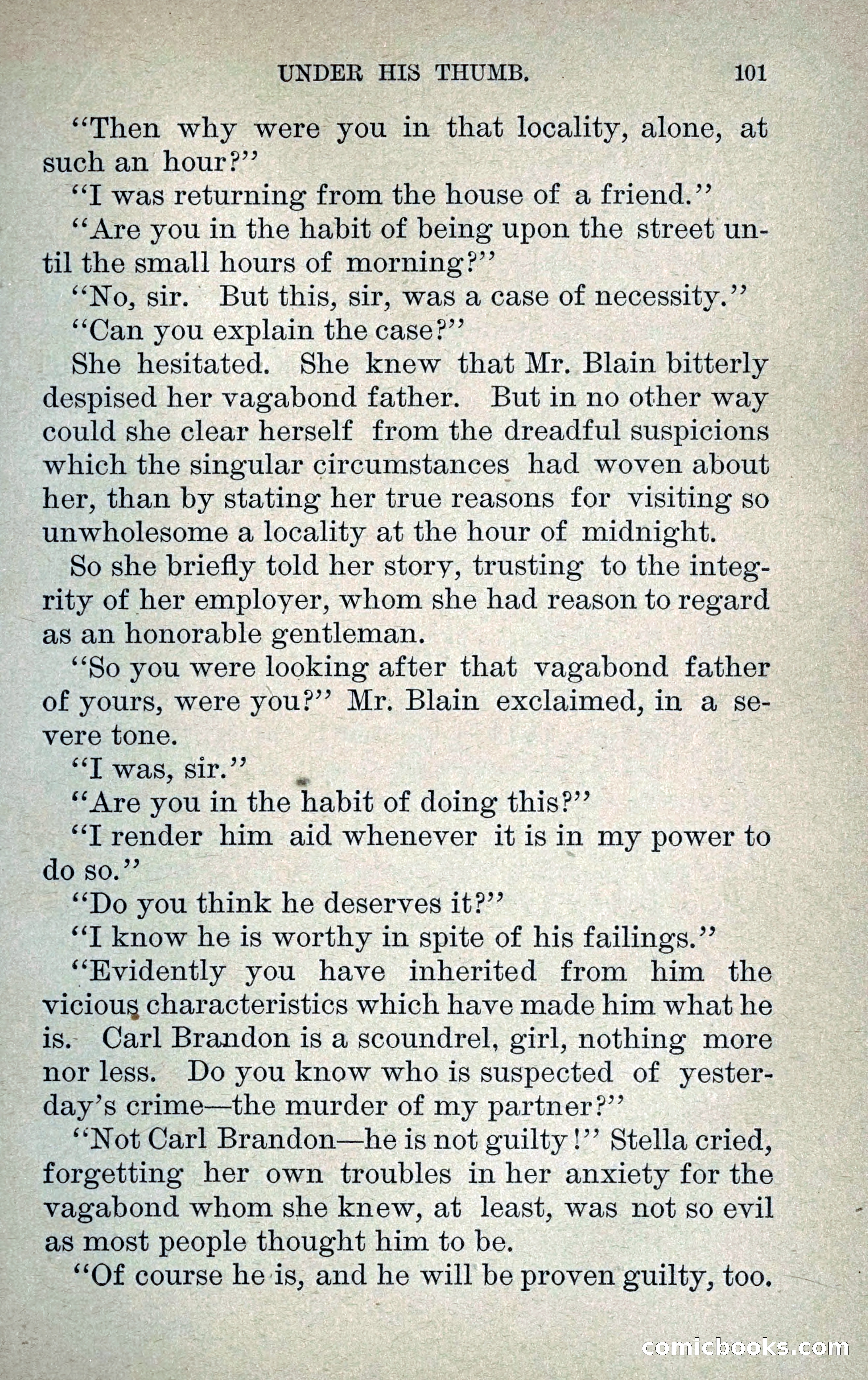 UNDER HIS THUMB. 101

"Then why were you in that locality, alone, at such an hour?"

"I was returning from the house of a friend."

"Are you in the habit of being upon the street until the small hours of morning?"

"No, sir. But this, sir, was a case of necessity."

"Can you explain the case?"

She hesitated. She knew that Mr. Blain bitterly despised her vagabond father. But in no other way could she clear herself from the dreadful suspicions which the singular circumstances had woven about her, than by stating her true reasons for visiting so unwholesome a locality at the hour of midnight.

So she briefly told her story, trusting to the integrity of her employer, whom she had reason to regard as an honorable gentleman.

"So you were looking after that vagabond father of yours, were you?" Mr. Blain exclaimed, in a severe tone.

"I was, sir."

"Are you in the habit of doing this?"

"I render him aid whenever it is in my power to do so."

"Do you think he deserves it?"

"I know he is worthy in spite of his failings."

"Evidently you have inherited from him the vicious characteristics which have made him what he is. Carl Brandon is a scoundrel, girl, nothing more nor less. Do you know who is suspected of yesterday's crime—the murder of my partner?"

"Not Carl Brandon—he is not guilty!" Stella cried, forgetting her own troubles in her anxiety for the vagabond whom she knew, at least, was not so evil as most people thought him to be.

"Of course he is, and he will be proven guilty, too.

comicbooks.com